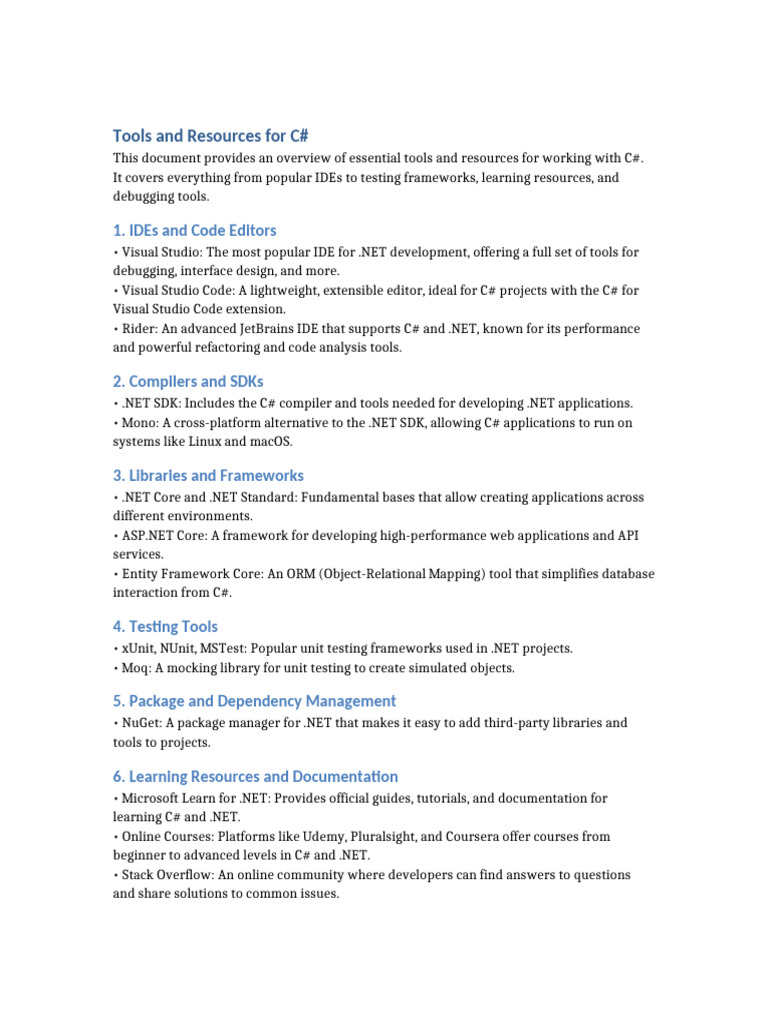 Tools and Resources for C#

This document provides an overview of essential tools and resources for working with C#. It covers everything from popular IDEs to testing frameworks, learning resources, and debugging tools.

1. IDEs and Code Editors

• Visual Studio: The most popular IDE for .NET development, offering a full set of tools for debugging, interface design, and more.
• Visual Studio Code: A lightweight, extensible editor, ideal for C# projects with the C# for Visual Studio Code extension.
• Rider: An advanced JetBrains IDE that supports C# and .NET, known for its performance and powerful refactoring and code analysis tools.

2. Compilers and SDKs

• .NET SDK: Includes the C# compiler and tools needed for developing .NET applications.
• Mono: A cross-platform alternative to the .NET SDK, allowing C# applications to run on systems like Linux and macOS.

3. Libraries and Frameworks

• .NET Core and .NET Standard: Fundamental bases that allow creating applications across different environments.
• ASP.NET Core: A framework for developing high-performance web applications and API services.
• Entity Framework Core: An ORM (Object-Relational Mapping) tool that simplifies database interaction from C#.

4. Testing Tools

• xUnit, NUnit, MSTest: Popular unit testing frameworks used in .NET projects.
• Moq: A mocking library for unit testing to create simulated objects.

5. Package and Dependency Management

• NuGet: A package manager for .NET that makes it easy to add third-party libraries and tools to projects.

6. Learning Resources and Documentation

• Microsoft Learn for .NET: Provides official guides, tutorials, and documentation for learning C# and .NET.
• Online Courses: Platforms like Udemy, Pluralsight, and Coursera offer courses from beginner to advanced levels in C# and .NET.
• Stack Overflow: An online community where developers can find answers to questions and share solutions to common issues.